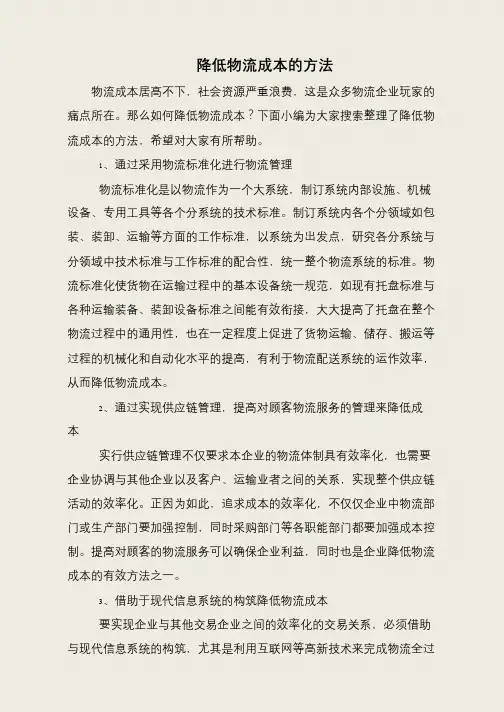 降低物流成本的方法

物流成本居高不下，社会资源严重浪费，这是众多物流企业玩家的痛点所在。那么如何降低物流成本？下面小编为大家搜索整理了降低物流成本的方法，希望对大家有所帮助。

1、通过采用物流标准化进行物流管理

物流标准化是以物流作为一个大系统，制订系统内部设施、机械设备、专用工具等各个分系统的技术标准。制订系统内各个分领域如包装、装卸、运输等方面的工作标准，以系统为出发点，研究各分系统与分领域中技术标准与工作标准的配合性，统一整个物流系统的标准。物流标准化使货物在运输过程中的基本设备统一规范，如现有托盘标准与各种运输装备、装卸设备标准之间能有效衔接，大大提高了托盘在整个物流过程中的通用性，也在一定程度上促进了货物运输、储存、搬运等过程的机械化和自动化水平的提高，有利于物流配送系统的运作效率，从而降低物流成本。

2、通过实现供应链管理，提高对顾客物流服务的管理来降低成本

实行供应链管理不仅要求本企业的物流体制具有效率化，也需要企业协调与其他企业以及客户、运输业者之间的关系，实现整个供应链活动的效率化。正因为如此，追求成本的效率化，不仅仅企业中物流部门或生产部门要加强控制，同时采购部门等各职能部门都要加强成本控制。提高对顾客的物流服务可以确保企业利益，同时也是企业降低物流成本的有效方法之一。

3、借助于现代信息系统的构筑降低物流成本

要实现企业与其他交易企业之间的效率化的交易关系，必须借助与现代信息系统的构筑，尤其是利用互联网等高新技术来完成物流全过